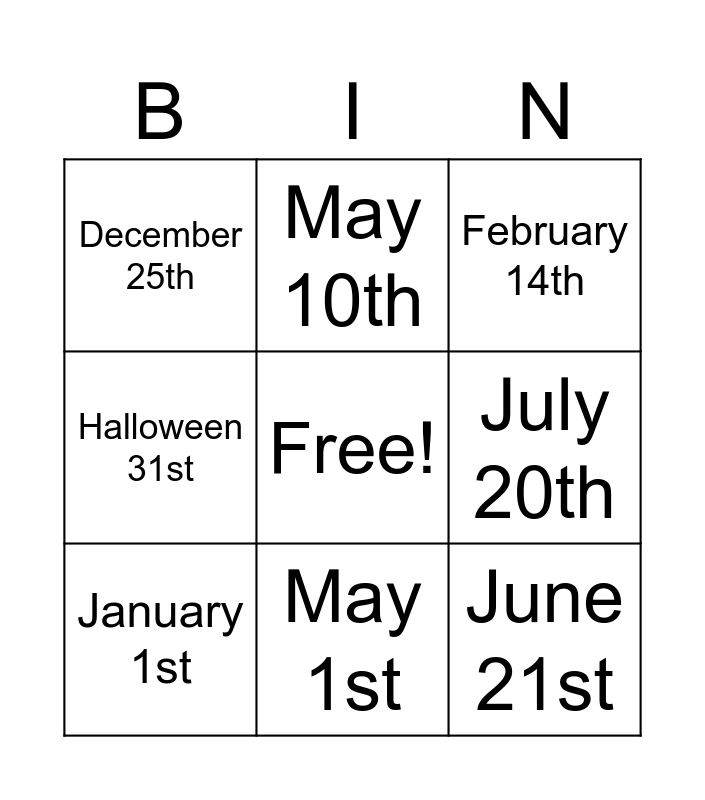 | B | I | N |
|---|---|---|
| December 25th | May 10th | February 14th |
| Halloween 31st | Free! | July 20th |
| January 1st | May 1st | June 21st |